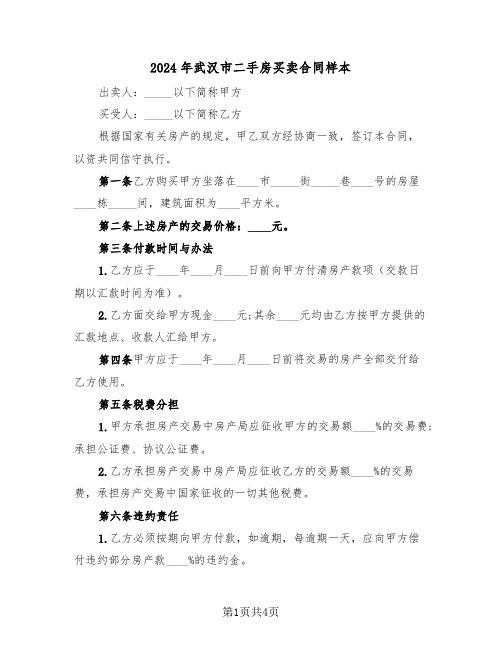 2024年武汉市二手房买卖合同样本

出卖人：_____以下简称甲方

买受人：_____以下简称乙方

根据国家有关房产的规定，甲乙双方经协商一致，签订本合同，以资共同信守执行。

第一条乙方购买甲方坐落在____市_____街_____巷____号的房屋____栋_____间，建筑面积为____平方米。

第二条上述房产的交易价格：____元。

第三条付款时间与办法

1.乙方应于____年____月____日前向甲方付清房产款项（交款日期以汇款时间为准）。

2.乙方面交给甲方现金____元；其余____元均由乙方按甲方提供的汇款地点、收款人汇给甲方。

第四条甲方应于____年____月____日前将交易的房产全部交付给乙方使用。

第五条税费分担

1.甲方承担房产交易中房产局应征收甲方的交易额____%的交易费；承担公证费、协议公证费。

2.乙方承担房产交易中房产局应征收乙方的交易额____%的交易费，承担房产交易中国家征收的一切其他税费。

第六条违约责任

1.乙方必须按期向甲方付款，如逾期，每逾期一天，应向甲方偿付违约部分房产款____%的违约金。

第1页共4页